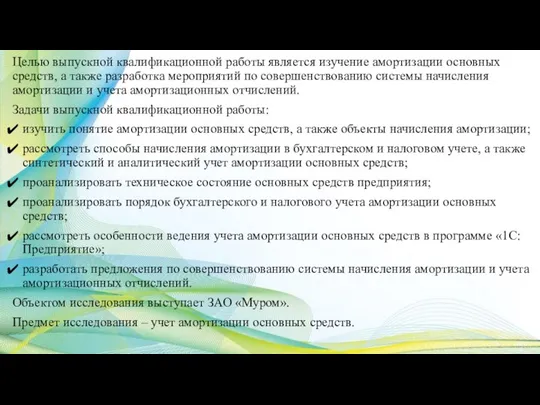 Целью выпускной квалификационной работы является изучение амортизации основных средств, а также разработка мероприятий по совершенствованию системы начисления амортизации и учета амортизационных отчислений.

Задачи выпускной квалификационной работы:

✔ изучить понятие амортизации основных средств, а также объекты начисления амортизации;

✔ рассмотреть способы начисления амортизации в бухгалтерском и налоговом учете, а также синтетический и аналитический учет амортизации основных средств;

✔ проанализировать техническое состояние основных средств предприятия;

✔ проанализировать порядок бухгалтерского и налогового учета амортизации основных средств;

✔ рассмотреть особенности ведения учета амортизации основных средств в программе «1С: Предприятие»;

✔ разработать предложения по совершенствованию системы начисления амортизации и учета амортизационных отчислений.

Объектом исследования выступает ЗАО «Муром».

Предмет исследования – учет амортизации основных средств.